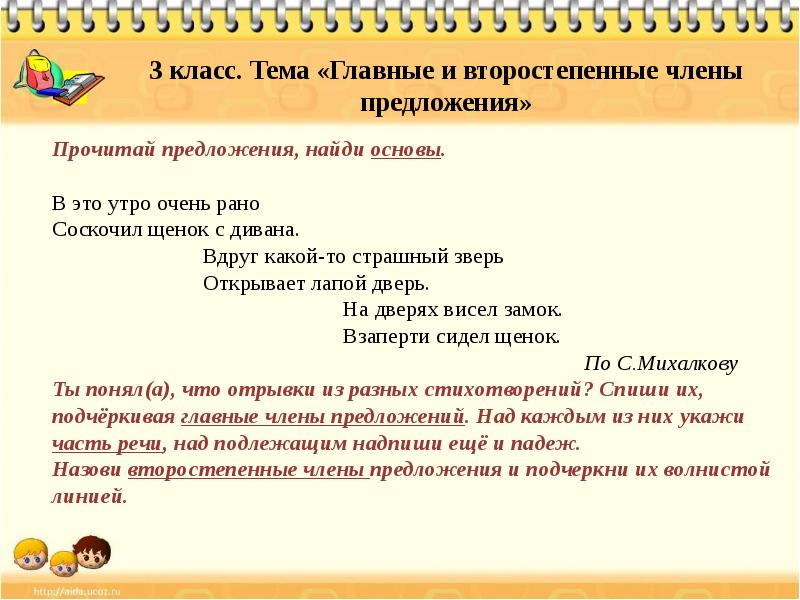 3 класс. Тема «Главные и второстепенные члены предложения»

Прочитай предложения, найди основы.

В это утро очень рано
Соскочил щенок с дивана.
Вдруг какой-то страшный зверь
Открывает лапой дверь.
На дверях висел замок.
Взаперти сидел щенок.
По С.Михалкову

Ты понял(а), что отрывки из разных стихотворений? Спиши их, подчёркивая главные члены предложений. Над каждым из них укажи часть речи, над подлежащим надпиши ещё и падеж.
Назови второстепенные члены предложения и подчеркни их волнистой линией.

http://aida.ucoz.ru